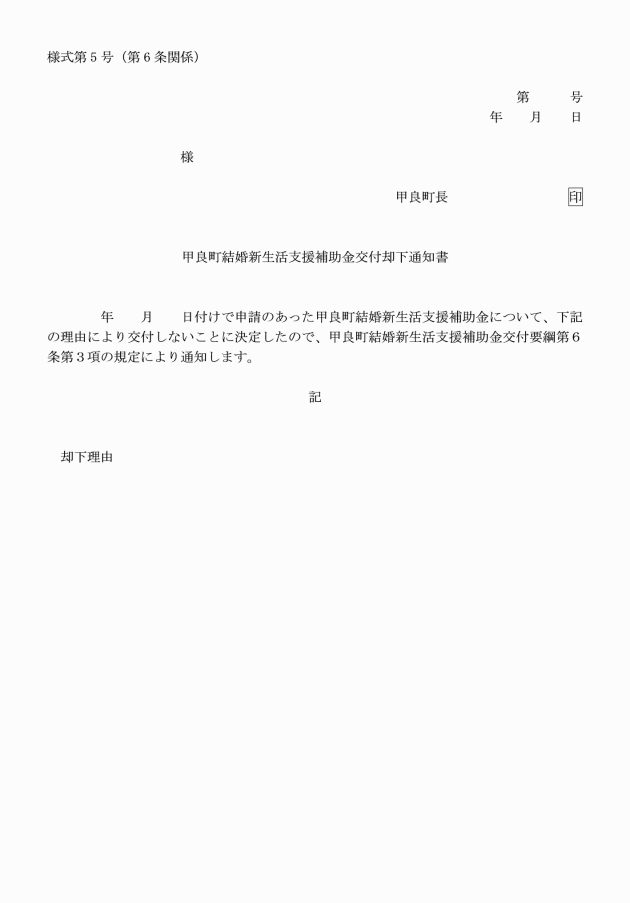 様式第５号（第６条関係）

第　　号
年　月　日

様

甲良町長　　　　　印

甲良町結婚新生活支援補助金交付却下通知書

年　月　日付けで申請のあった甲良町結婚新生活支援補助金について、下記の理由により交付しないことに決定したので、甲良町結婚新生活支援補助金交付要綱第６条第３項の規定により通知します。

記

却下理由